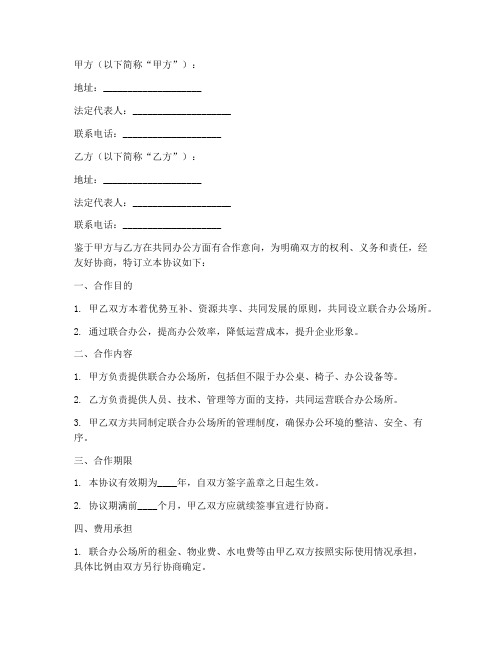 甲方（以下简称“甲方”）：

地址：____________________

法定代表人：____________________

联系电话：____________________

乙方（以下简称“乙方”）：

地址：____________________

法定代表人：____________________

联系电话：____________________

鉴于甲方与乙方在共同办公方面有合作意向，为明确双方的权利、义务和责任，经友好协商，特订立本协议如下：

一、合作目的

1. 甲乙双方本着优势互补、资源共享、共同发展的原则，共同设立联合办公场所。

2. 通过联合办公，提高办公效率，降低运营成本，提升企业形象。

二、合作内容

1. 甲方负责提供联合办公场所，包括但不限于办公桌、椅子、办公设备等。

2. 乙方负责提供人员、技术、管理等方面的支持，共同运营联合办公场所。

3. 甲乙双方共同制定联合办公场所的管理制度，确保办公环境的整洁、安全、有序。

三、合作期限

1. 本协议有效期为____年，自双方签字盖章之日起生效。

2. 协议期满前____个月，甲乙双方应就续签事宜进行协商。

四、费用承担

1. 联合办公场所的租金、物业费、水电费等由甲乙双方按照实际使用情况承担，具体比例由双方另行协商确定。